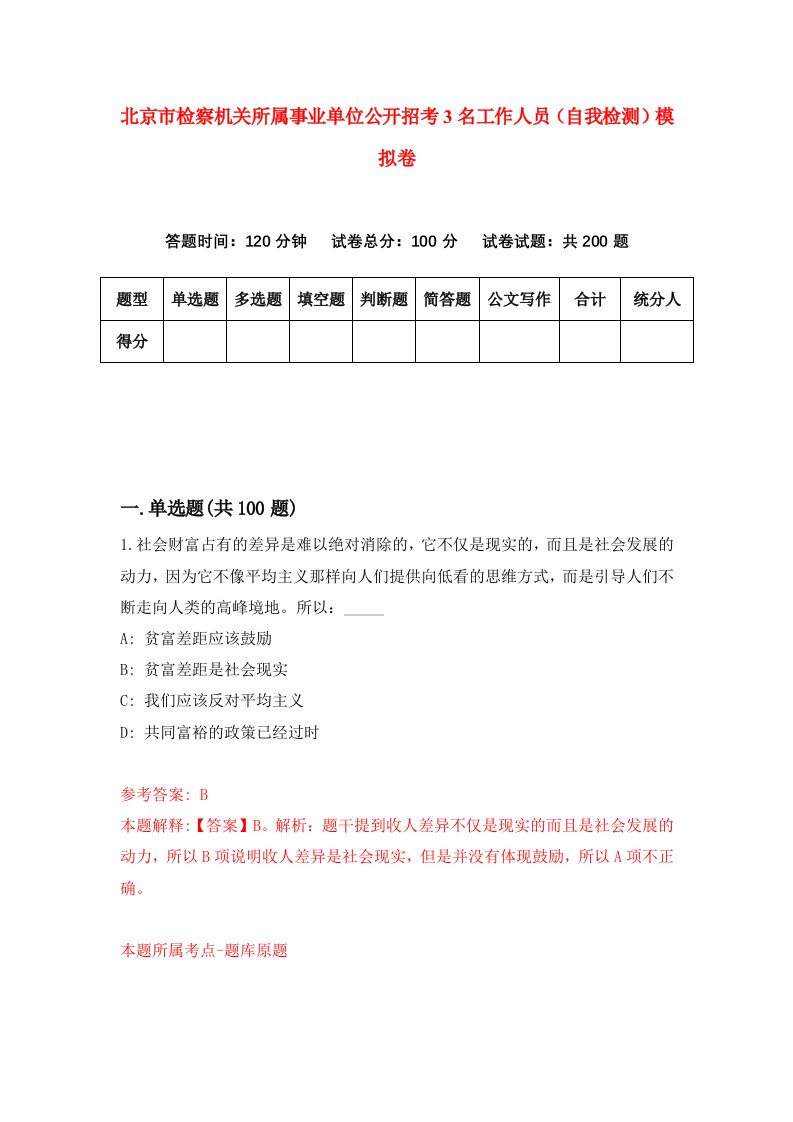 北京市检察机关所属事业单位公开招考3名工作人员（自我检测）模拟卷

答题时间：120分钟　试卷总分：100分　试卷试题：共200题

| 题型 | 单选题 | 多选题 | 填空题 | 判断题 | 简答题 | 公文写作 | 合计 | 统分人 |
|---|---|---|---|---|---|---|---|---|
| 得分 | | | | | | | | |

一.单选题(共100题)

1.社会财富占有的差异是难以绝对消除的，它不仅是现实的，而且是社会发展的动力，因为它不像平均主义那样向人们提供向低看的思维方式，而是引导人们不断走向人类的高峰境地。所以：_____

A: 贫富差距应该鼓励

B: 贫富差距是社会现实

C: 我们应该反对平均主义

D: 共同富裕的政策已经过时

参考答案: B

本题解释:【答案】B。解析：题干提到收人差异不仅是现实的而且是社会发展的动力，所以B项说明收人差异是社会现实，但是并没有体现鼓励，所以A项不正确。

本题所属考点-题库原题